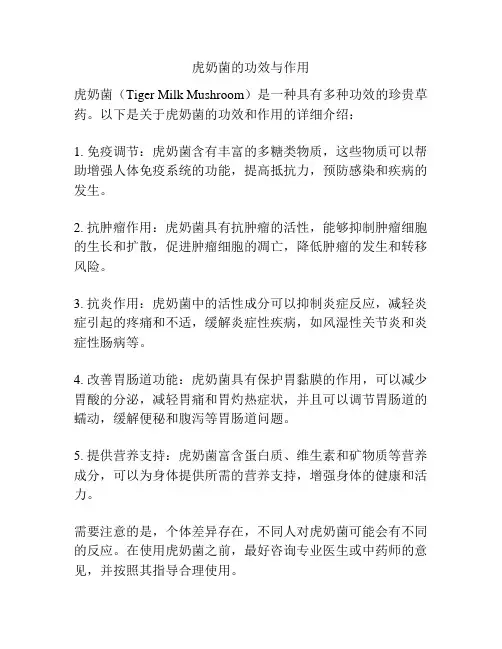 虎奶菌的功效与作用

虎奶菌（Tiger Milk Mushroom）是一种具有多种功效的珍贵草药。以下是关于虎奶菌的功效和作用的详细介绍：

1. 免疫调节：虎奶菌含有丰富的多糖类物质，这些物质可以帮助增强人体免疫系统的功能，提高抵抗力，预防感染和疾病的发生。

2. 抗肿瘤作用：虎奶菌具有抗肿瘤的活性，能够抑制肿瘤细胞的生长和扩散，促进肿瘤细胞的凋亡，降低肿瘤的发生和转移风险。

3. 抗炎作用：虎奶菌中的活性成分可以抑制炎症反应，减轻炎症引起的疼痛和不适，缓解炎症性疾病，如风湿性关节炎和炎症性肠病等。

4. 改善胃肠道功能：虎奶菌具有保护胃黏膜的作用，可以减少胃酸的分泌，减轻胃痛和胃灼热症状，并且可以调节胃肠道的蠕动，缓解便秘和腹泻等胃肠道问题。

5. 提供营养支持：虎奶菌富含蛋白质、维生素和矿物质等营养成分，可以为身体提供所需的营养支持，增强身体的健康和活力。

需要注意的是，个体差异存在，不同人对虎奶菌可能会有不同的反应。在使用虎奶菌之前，最好咨询专业医生或中药师的意见，并按照其指导合理使用。